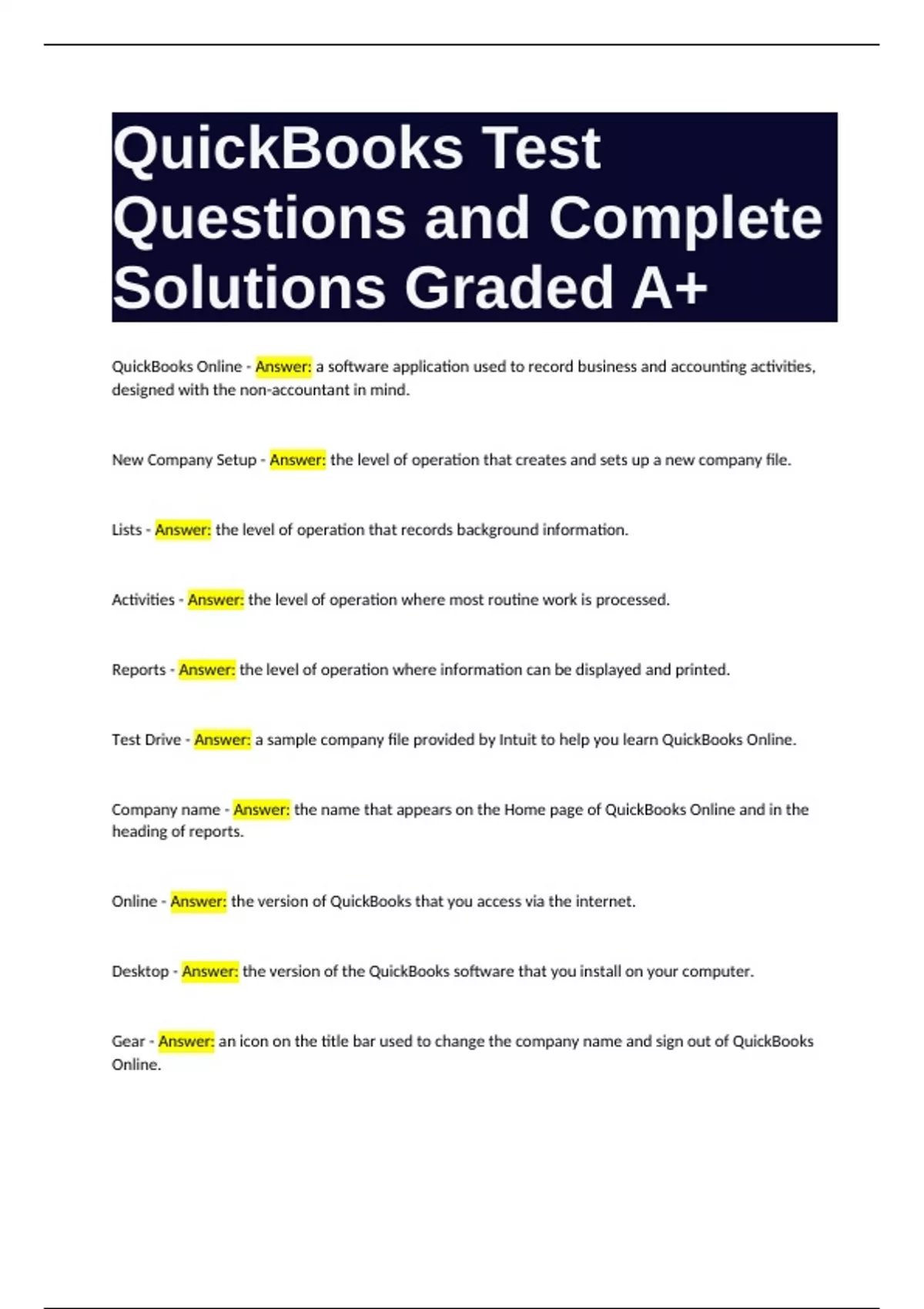 QuickBooks Test Questions and Complete Solutions Graded A+

QuickBooks Online - Answer: a software application used to record business and accounting activities, designed with the non-accountant in mind.

New Company Setup - Answer: the level of operation that creates and sets up a new company file.

Lists - Answer: the level of operation that records background information.

Activities - Answer: the level of operation where most routine work is processed.

Reports - Answer: the level of operation where information can be displayed and printed.

Test Drive - Answer: a sample company file provided by Intuit to help you learn QuickBooks Online.

Company name - Answer: the name that appears on the Home page of QuickBooks Online and in the heading of reports.

Online - Answer: the version of QuickBooks that you access via the internet.

Desktop - Answer: the version of the QuickBooks software that you install on your computer.

Gear - Answer: an icon on the title bar used to change the company name and sign out of QuickBooks Online.